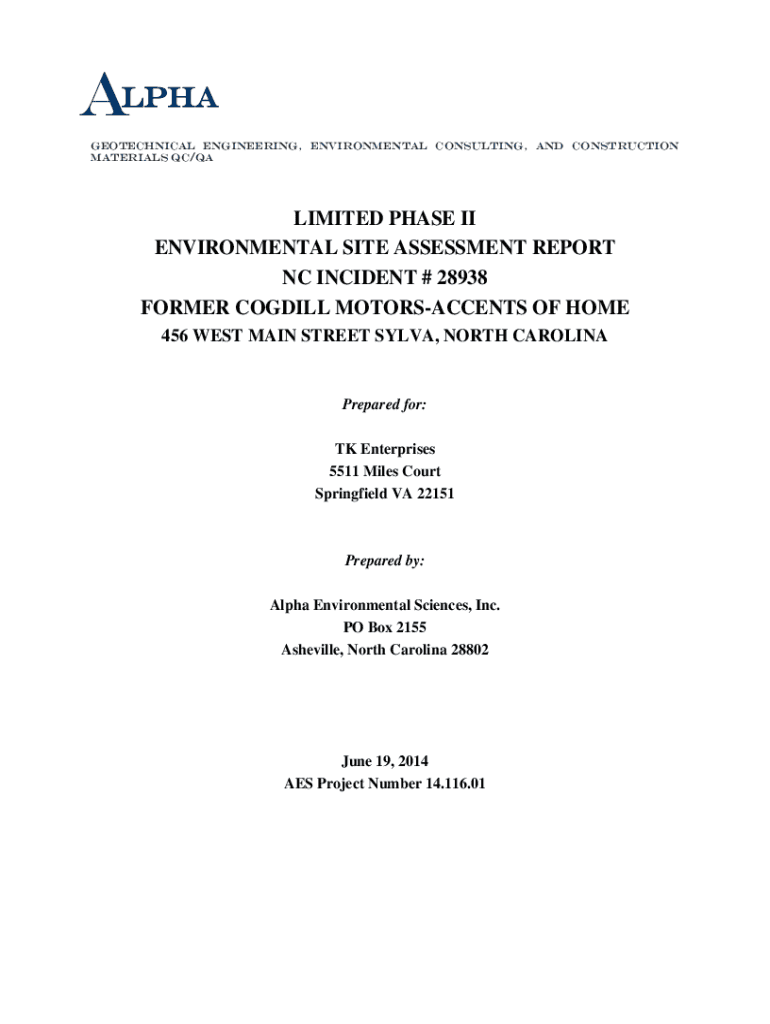 ALPHA

GEOTECHNICAL ENGINEERING, ENVIRONMENTAL CONSULTING, AND CONSTRUCTION MATERIALS QC/QA

LIMITED PHASE II
ENVIRONMENTAL SITE ASSESSMENT REPORT
NC INCIDENT # 28938
FORMER COGDILL MOTORS-ACCENTS OF HOME
456 WEST MAIN STREET SYLVA, NORTH CAROLINA

Prepared for:

TK Enterprises
5511 Miles Court
Springfield VA 22151

Prepared by:

Alpha Environmental Sciences, Inc.
PO Box 2155
Asheville, North Carolina 28802

June 19, 2014
AES Project Number 14.116.01